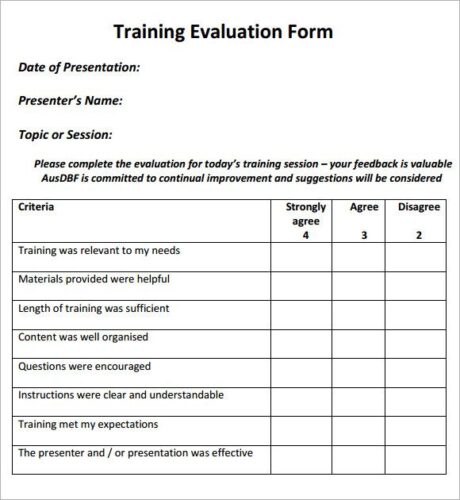 Training Evaluation Form

Date of Presentation:

Presenter's Name:

Topic or Session:

Please complete the evaluation for today's training session – your feedback is valuable
AusDBF is committed to continual improvement and suggestions will be considered

| Criteria | Strongly agree 4 | Agree 3 | Disagree 2 |
|---|---|---|---|
| Training was relevant to my needs | | | |
| Materials provided were helpful | | | |
| Length of training was sufficient | | | |
| Content was well organised | | | |
| Questions were encouraged | | | |
| Instructions were clear and understandable | | | |
| Training met my expectations | | | |
| The presenter and / or presentation was effective | | | |